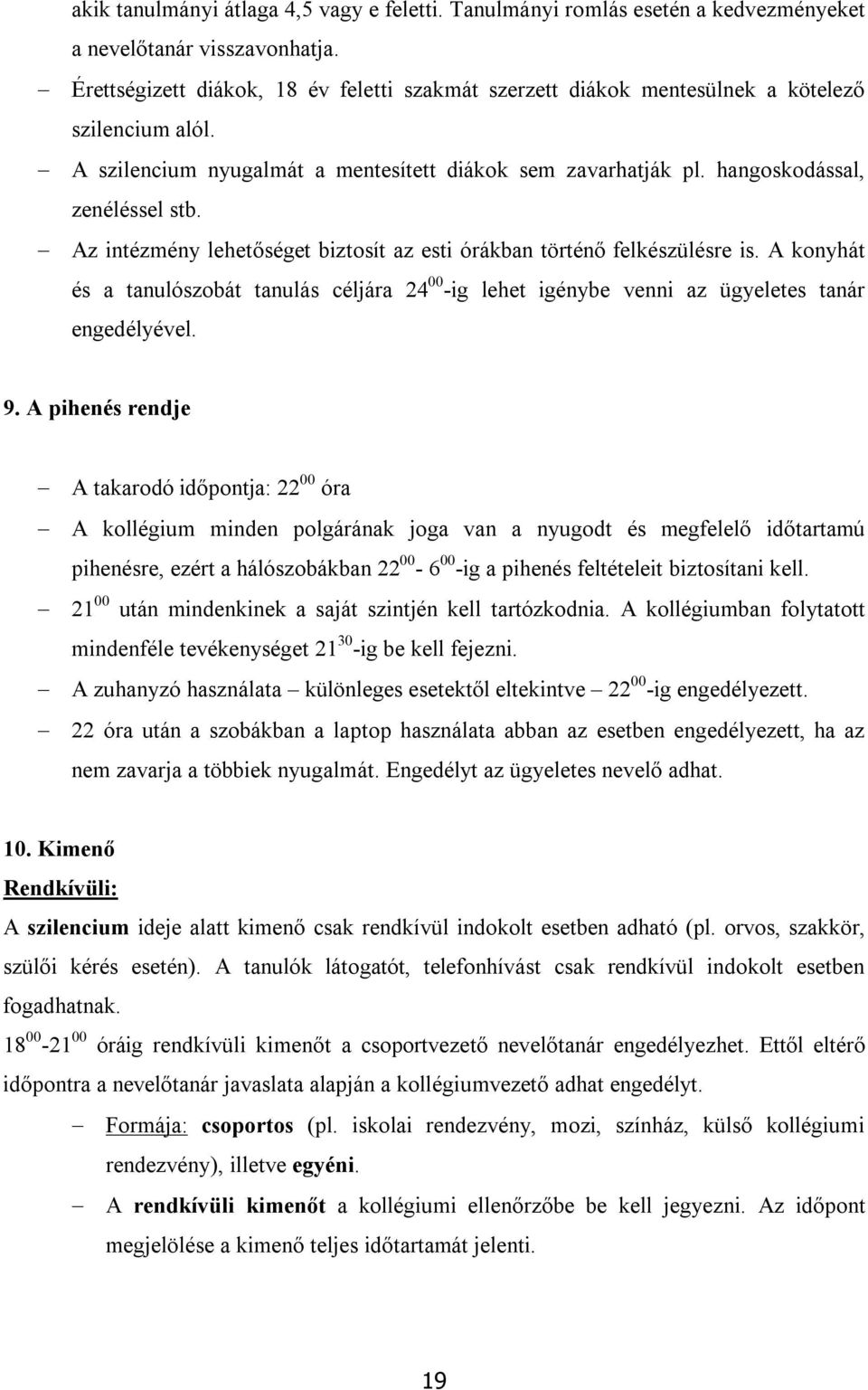 akik tanulmányi átlaga 4,5 vagy e feletti. Tanulmányi romlás esetén a kedvezményeket a nevelőtanár visszavonhatja.

– Érettségizett diákok, 18 év feletti szakmát szerzett diákok mentesülnek a kötelező szilencium alól.

– A szilencium nyugalmát a mentesített diákok sem zavarhatják pl. hangoskodással, zenéléssel stb.

– Az intézmény lehetőséget biztosít az esti órákban történő felkészülésre is. A konyhát és a tanulószobát tanulás céljára $24^{00}$-ig lehet igénybe venni az ügyeletes tanár engedélyével.

9. A pihenés rendje

– A takarodó időpontja: $22^{00}$ óra

– A kollégium minden polgárának joga van a nyugodt és megfelelő időtartamú pihenésre, ezért a hálószobákban $22^{00}$- $6^{00}$-ig a pihenés feltételeit biztosítani kell.

– $21^{00}$ után mindenkinek a saját szintjén kell tartózkodnia. A kollégiumban folytatott mindenféle tevékenységet $21^{30}$-ig be kell fejezni.

– A zuhanyzó használata – különleges esetektől eltekintve – $22^{00}$-ig engedélyezett.

– 22 óra után a szobákban a laptop használata abban az esetben engedélyezett, ha az nem zavarja a többiek nyugalmát. Engedélyt az ügyeletes nevelő adhat.

10. Kimenő

Rendkívüli:

A szilencium ideje alatt kimenő csak rendkívül indokolt esetben adható (pl. orvos, szakkör, szülői kérés esetén). A tanulók látogatót, telefonhívást csak rendkívül indokolt esetben fogadhatnak.

$18^{00}$-$21^{00}$ óráig rendkívüli kimenőt a csoportvezető nevelőtanár engedélyezhet. Ettől eltérő időpontra a nevelőtanár javaslata alapján a kollégiumvezető adhat engedélyt.

– Formája: csoportos (pl. iskolai rendezvény, mozi, színház, külső kollégiumi rendezvény), illetve egyéni.

– A rendkívüli kimenőt a kollégiumi ellenőrzőbe be kell jegyezni. Az időpont megjelölése a kimenő teljes időtartamát jelenti.

19